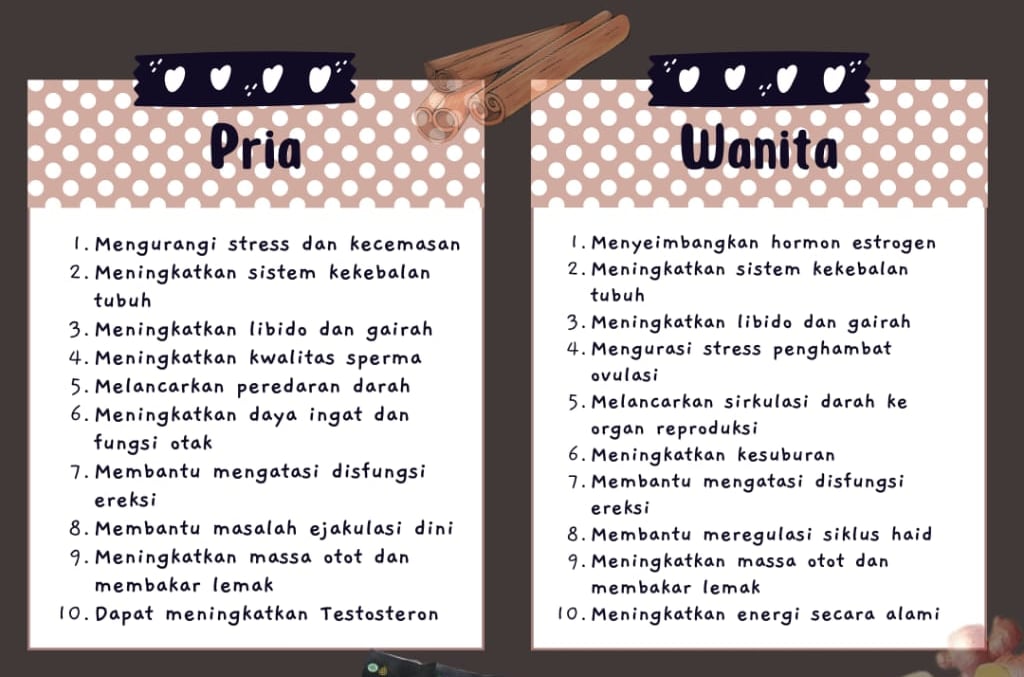 Pria

1. Mengurangi stress dan kecemasan
2. Meningkatkan sistem kekebalan tubuh
3. Meningkatkan libido dan gairah
4. Meningkatkan kwalitas sperma
5. Melancarkan peredaran darah
6. Meningkatkan daya ingat dan fungsi otak
7. Membantu mengatasi disfungsi ereksi
8. Membantu masalah ejakulasi dini
9. Meningkatkan massa otot dan membakar lemak
10. Dapat meningkatkan Testosteron

Wanita

1. Menyeimbangkan hormon estrogen
2. Meningkatkan sistem kekebalan tubuh
3. Meningkatkan libido dan gairah
4. Mengurasi stress penghambat ovulasi
5. Melancarkan sirkulasi darah ke organ reproduksi
6. Meningkatkan kesuburan
7. Membantu mengatasi disfungsi ereksi
8. Membantu meregulasi siklus haid
9. Meningkatkan massa otot dan membakar lemak
10. Meningkatkan energi secara alami